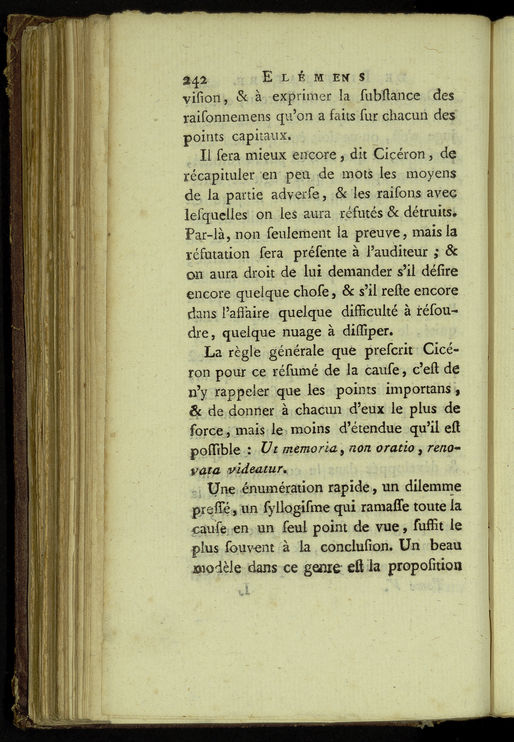 242 ELÉMENS

vision, & à exprimer la substance des raisonnemens qu'on a faits sur chacun des points capitaux.

Il sera mieux encore, dit Cicéron, de récapituler en peu de mots les moyens de la partie adverse, & les raisons avec lesquelles on les aura réfutés & détruits. Par-là, non seulement la preuve, mais la réfutation sera présente à l'auditeur ; & on aura droit de lui demander s'il désire encore quelque chose, & s'il reste encore dans l'affaire quelque difficulté à résoudre, quelque nuage à dissiper.

La règle générale que prescrit Cicéron pour ce résumé de la cause, c'est de n'y rappeler que les points importans, & de donner à chacun d'eux le plus de force, mais le moins d'étendue qu'il est possible : Ut memoria, non oratio, renovata videatur.

Une énumération rapide, un dilemme pressé, un syllogisme qui ramasse toute la cause en un seul point de vue, suffit le plus souvent à la conclusion. Un beau modèle dans ce genre est la proposition